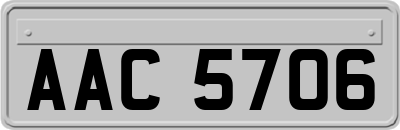 AAC 5706